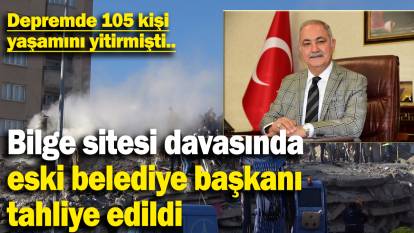 Depremde 105 kişi yaşamını yitirmişti..

Bilge sitesi davasında eski belediye başkanı tahliye edildi